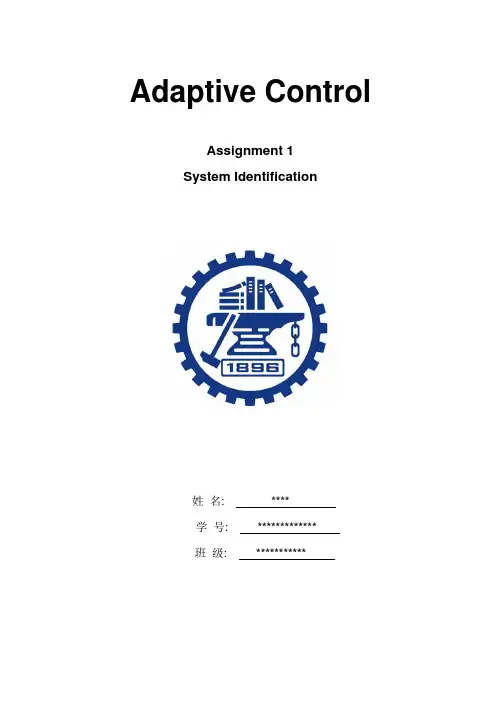 Adaptive Control

Assignment 1

System Identification

1896

姓 名: ****

学 号: *************

班 级: ***********